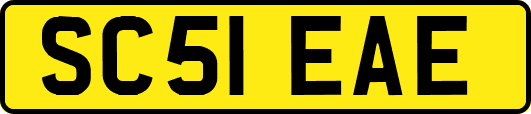 SC51 EAE